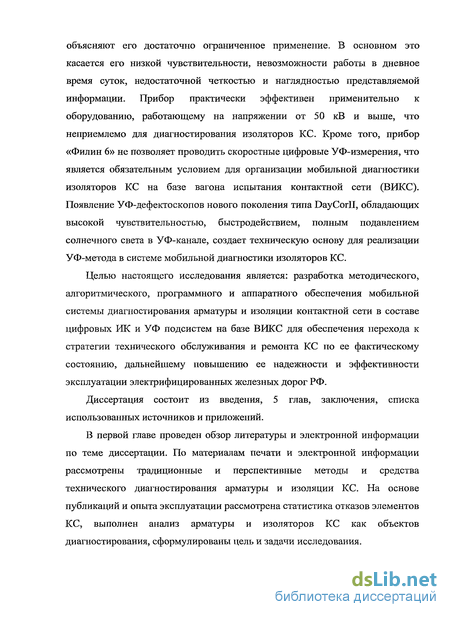 объясняют его достаточно ограниченное применение. В основном это касается его низкой чувствительности, невозможности работы в дневное время суток, недостаточной четкостью и наглядностью представляемой информации. Прибор практически эффективен применительно к оборудованию, работающему на напряжении от 50 кВ и выше, что неприемлемо для диагностирования изоляторов КС. Кроме того, прибор «Филин 6» не позволяет проводить скоростные цифровые УФ-измерения, что является обязательным условием для организации мобильной диагностики изоляторов КС на базе вагона испытания контактной сети (ВИКС). Появление УФ-дефектоскопов нового поколения типа DayCorII, обладающих высокой чувствительностью, быстродействием, полным подавлением солнечного света в УФ-канале, создает техническую основу для реализации УФ-метода в системе мобильной диагностики изоляторов КС.

Целью настоящего исследования является: разработка методического, алгоритмического, программного и аппаратного обеспечения мобильной системы диагностирования арматуры и изоляции контактной сети в составе цифровых ИК и УФ подсистем на базе ВИКС для обеспечения перехода к стратегии технического обслуживания и ремонта КС по ее фактическому состоянию, дальнейшему повышению ее надежности и эффективности эксплуатации электрифицированных железных дорог РФ.

Диссертация состоит из введения, 5 глав, заключения, списка использованных источников и приложений.

В первой главе проведен обзор литературы и электронной информации по теме диссертации. По материалам печати и электронной информации рассмотрены традиционные и перспективные методы и средства технического диагностирования арматуры и изоляции КС. На основе публикаций и опыта эксплуатации рассмотрена статистика отказов элементов КС, выполнен анализ арматуры и изоляторов КС как объектов диагностирования, сформулированы цель и задачи исследования.

dsLib.net
библиотека диссертаций